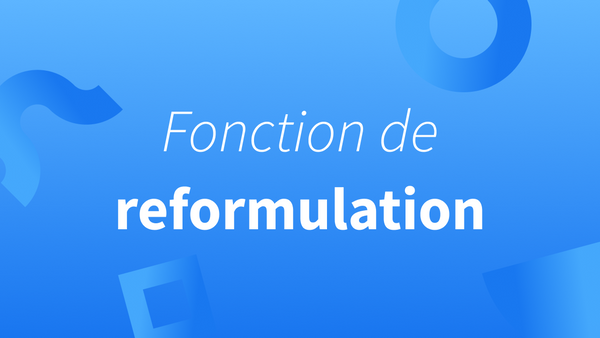 Fonction de
reformulation